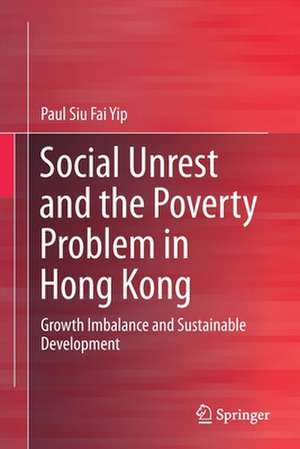 Paul Siu Fai Yip

Social Unrest and the Poverty Problem in Hong Kong

Growth Imbalance and Sustainable Development

Springer